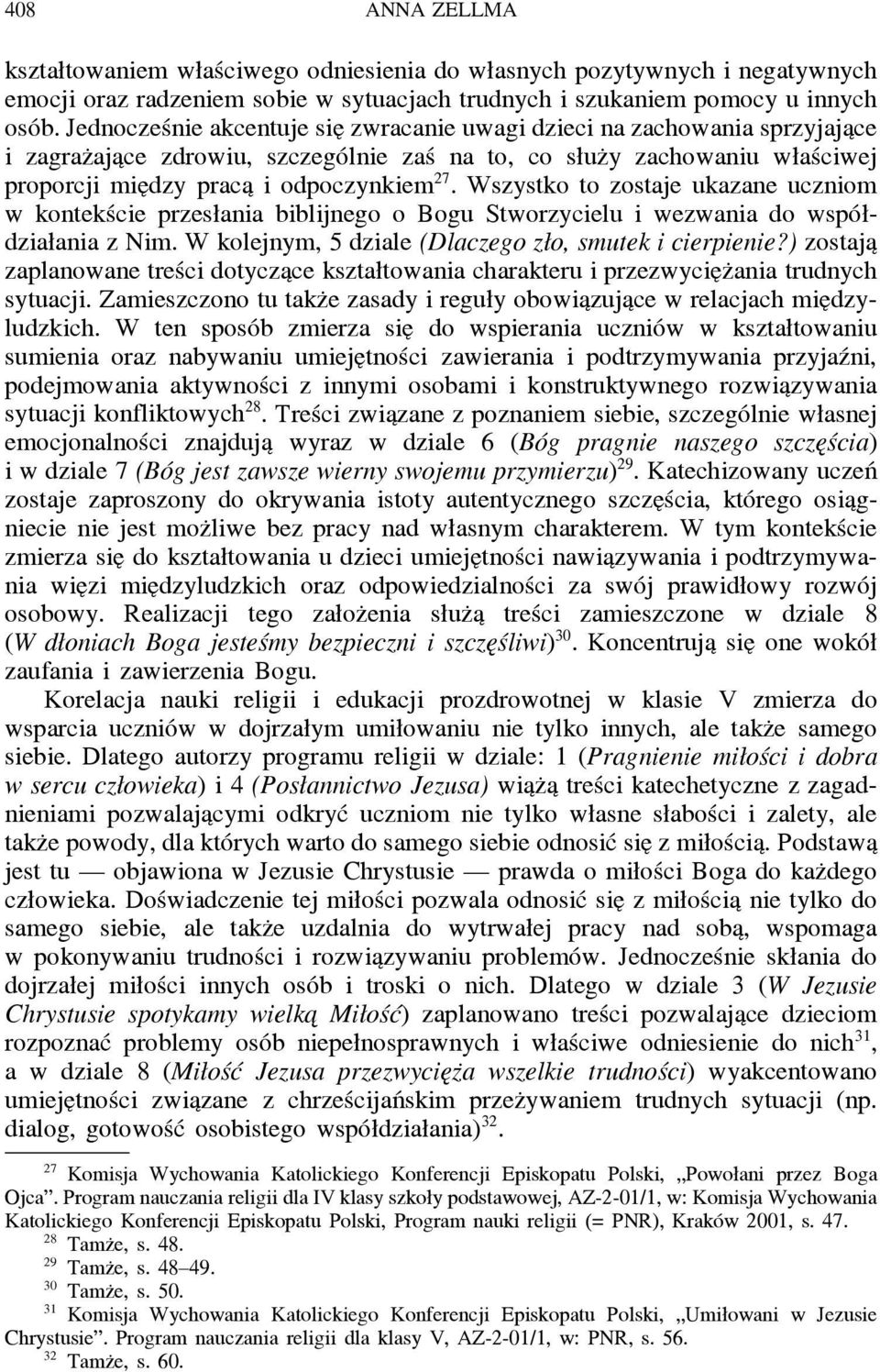 408 ANNA ZELLMA

kształtowaniem właściwego odniesienia do własnych pozytywnych i negatywnych emocji oraz radzeniem sobie w sytuacjach trudnych i szukaniem pomocy u innych osób. Jednocześnie akcentuje się zwracanie uwagi dzieci na zachowania sprzyjające i zagrażające zdrowiu, szczególnie zaś na to, co służy zachowaniu właściwej proporcji między pracą i odpoczynkiem$^{27}$. Wszystko to zostaje ukazane uczniom w kontekście przesłania biblijnego o Bogu Stworzycielu i wezwania do współdziałania z Nim. W kolejnym, 5 dziale (Dlaczego zło, smutek i cierpienie?) zostają zaplanowane treści dotyczące kształtowania charakteru i przezwyciężania trudnych sytuacji. Zamieszczono tu także zasady i reguły obowiązujące w relacjach międzyludzkich. W ten sposób zmierza się do wspierania uczniów w kształtowaniu sumienia oraz nabywaniu umiejętności zawierania i podtrzymywania przyjaźni, podejmowania aktywności z innymi osobami i konstruktywnego rozwiązywania sytuacji konfliktowych$^{28}$. Treści związane z poznaniem siebie, szczególnie własnej emocjonalności znajdują wyraz w dziale 6 (Bóg pragnie naszego szczęścia) i w dziale 7 (Bóg jest zawsze wierny swojemu przymierzu)$^{29}$. Katechizowany uczeń zostaje zaproszony do okrywania istoty autentycznego szczęścia, którego osiągniecie nie jest możliwe bez pracy nad własnym charakterem. W tym kontekście zmierza się do kształtowania u dzieci umiejętności nawiązywania i podtrzymywania więzi międzyludzkich oraz odpowiedzialności za swój prawidłowy rozwój osobowy. Realizacji tego założenia służą treści zamieszczone w dziale 8 (W dłoniach Boga jesteśmy bezpieczni i szczęśliwi)$^{30}$. Koncentrują się one wokół zaufania i zawierzenia Bogu.

Korelacja nauki religii i edukacji prozdrowotnej w klasie V zmierza do wsparcia uczniów w dojrzałym umiłowaniu nie tylko innych, ale także samego siebie. Dlatego autorzy programu religii w dziale: 1 (Pragnienie miłości i dobra w sercu człowieka) i 4 (Posłannictwo Jezusa) wiążą treści katechetyczne z zagadnieniami pozwalającymi odkryć uczniom nie tylko własne słabości i zalety, ale także powody, dla których warto do samego siebie odnosić się z miłością. Podstawą jest tu — objawiona w Jezusie Chrystusie — prawda o miłości Boga do każdego człowieka. Doświadczenie tej miłości pozwala odnosić się z miłością nie tylko do samego siebie, ale także uzdalnia do wytrwałej pracy nad sobą, wspomaga w pokonywaniu trudności i rozwiązywaniu problemów. Jednocześnie skłania do dojrzałej miłości innych osób i troski o nich. Dlatego w dziale 3 (W Jezusie Chrystusie spotykamy wielką Miłość) zaplanowano treści pozwalające dzieciom rozpoznać problemy osób niepełnosprawnych i właściwe odniesienie do nich$^{31}$, a w dziale 8 (Miłość Jezusa przezwycięża wszelkie trudności) wyakcentowano umiejętności związane z chrześcijańskim przeżywaniem trudnych sytuacji (np. dialog, gotowość osobistego współdziałania)$^{32}$.

$^{27}$ Komisja Wychowania Katolickiego Konferencji Episkopatu Polski, „Powołani przez Boga Ojca”. Program nauczania religii dla IV klasy szkoły podstawowej, AZ-2-01/1, w: Komisja Wychowania Katolickiego Konferencji Episkopatu Polski, Program nauki religii (= PNR), Kraków 2001, s. 47.
$^{28}$ Tamże, s. 48.
$^{29}$ Tamże, s. 48–49.
$^{30}$ Tamże, s. 50.
$^{31}$ Komisja Wychowania Katolickiego Konferencji Episkopatu Polski, „Umiłowani w Jezusie Chrystusie”. Program nauczania religii dla klasy V, AZ-2-01/1, w: PNR, s. 56.
$^{32}$ Tamże, s. 60.